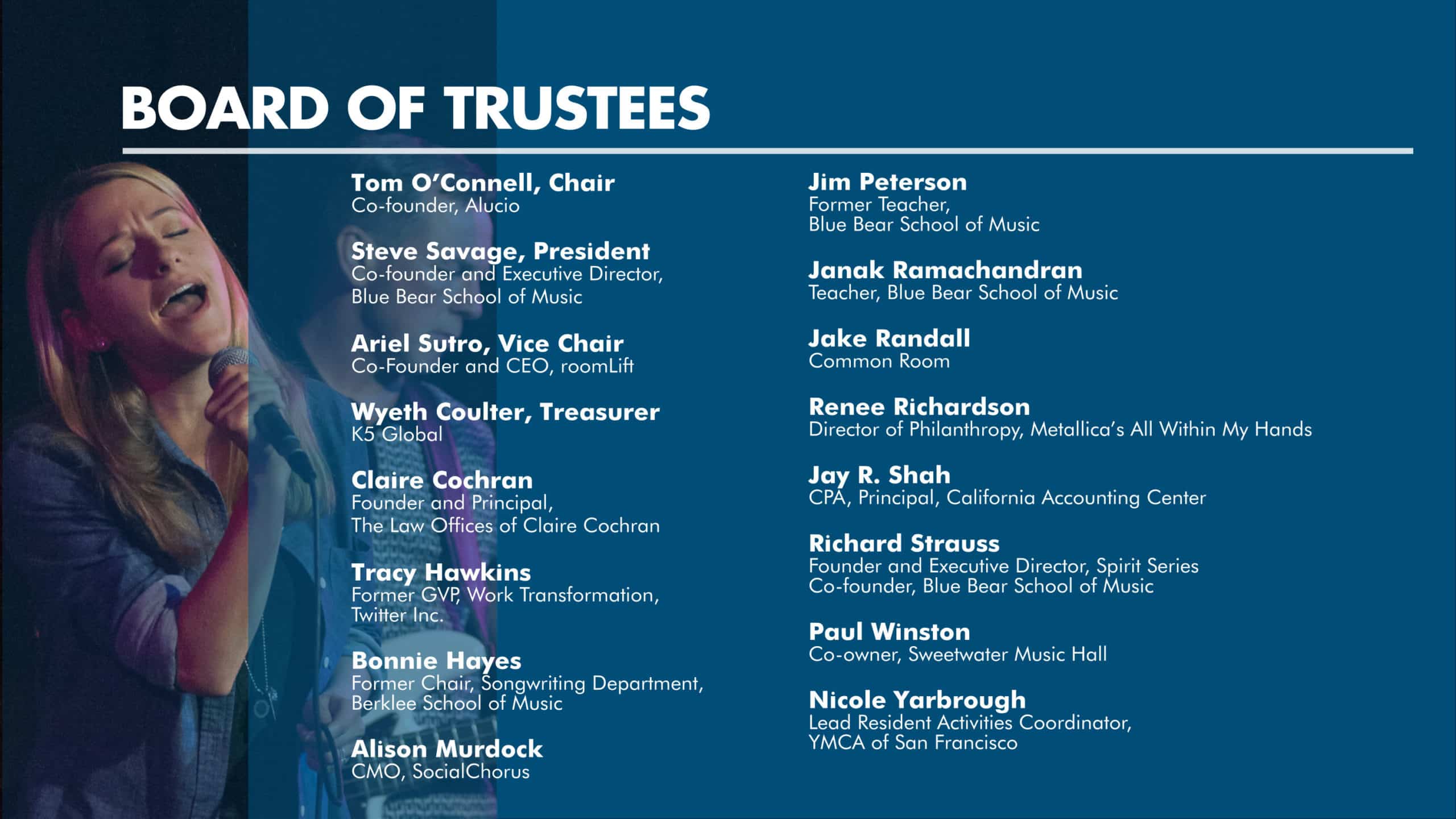 BOARD OF TRUSTEES

Tom O'Connell, Chair
Co-founder, Alucio

Steve Savage, President
Co-founder and Executive Director, Blue Bear School of Music

Ariel Sutro, Vice Chair
Co-Founder and CEO, roomLift

Wyeth Coulter, Treasurer
K5 Global

Claire Cochran
Founder and Principal, The Law Offices of Claire Cochran

Tracy Hawkins
Former GVP, Work Transformation, Twitter Inc.

Bonnie Hayes
Former Chair, Songwriting Department, Berklee School of Music

Alison Murdock
CMO, SocialChorus

Jim Peterson
Former Teacher, Blue Bear School of Music

Janak Ramachandran
Teacher, Blue Bear School of Music

Jake Randall
Common Room

Renee Richardson
Director of Philanthropy, Metallica's All Within My Hands

Jay R. Shah
CPA, Principal, California Accounting Center

Richard Strauss
Founder and Executive Director, Spirit Series
Co-founder, Blue Bear School of Music

Paul Winston
Co-owner, Sweetwater Music Hall

Nicole Yarbrough
Lead Resident Activities Coordinator, YMCA of San Francisco